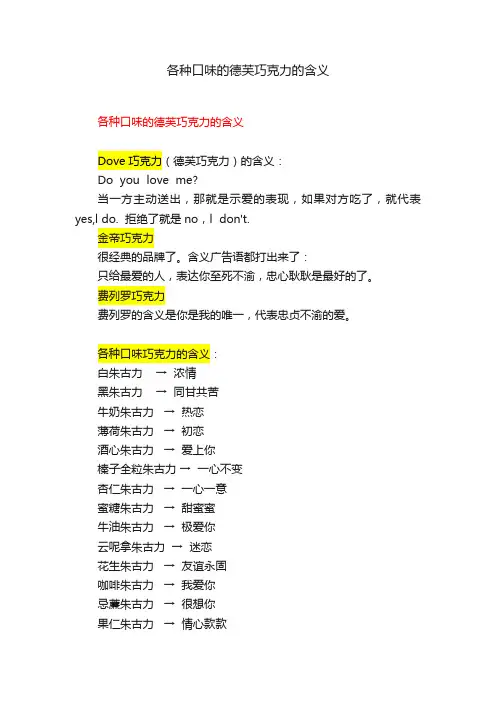 各种口味的德芙巧克力的含义

各种口味的德芙巧克力的含义

Dove 巧克力（德芙巧克力）的含义：

Do you love me?

当一方主动送出，那就是示爱的表现，如果对方吃了，就代表 yes,I do. 拒绝了就是 no，I don't.

金帝巧克力

很经典的品牌了。含义广告语都打出来了：

只给最爱的人，表达你至死不渝，忠心耿耿是最好的了。

费列罗巧克力

费列罗的含义是你是我的唯一，代表忠贞不渝的爱。

各种口味巧克力的含义：

白朱古力 → 浓情

黑朱古力 → 同甘共苦

牛奶朱古力 → 热恋

薄荷朱古力 → 初恋

酒心朱古力 → 爱上你

榛子全粒朱古力 → 一心不变

杏仁朱古力 → 一心一意

蜜糖朱古力 → 甜蜜蜜

牛油朱古力 → 极爱你

云呢拿朱古力 → 迷恋

花生朱古力 → 友谊永固

咖啡朱古力 → 我爱你

忌廉朱古力 → 很想你

果仁朱古力 → 情心款款